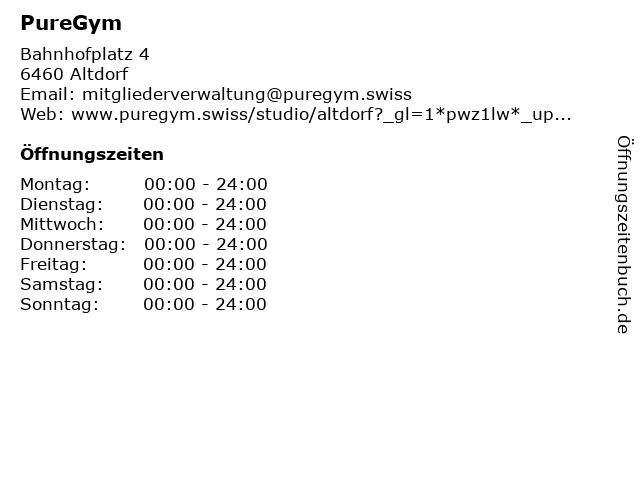 PureGym

Bahnhofplatz 4
6460 Altdorf
Email: mitgliederverwaltung@puregym.swiss
Web: www.puregym.swiss/studio/altdorf?_gl=1*pwz1lw*_up...

Öffnungszeiten

Montag: 00:00 - 24:00
Dienstag: 00:00 - 24:00
Mittwoch: 00:00 - 24:00
Donnerstag: 00:00 - 24:00
Freitag: 00:00 - 24:00
Samstag: 00:00 - 24:00
Sonntag: 00:00 - 24:00

Öffnungszeitenbuch.de